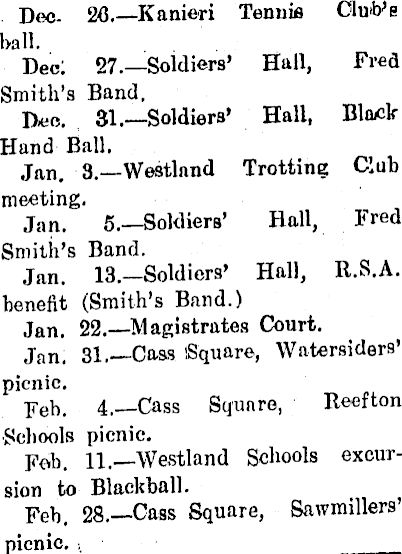 Dec. 26.—Kanieri Tennis Club's ball.

Dec. 27.—Soldiers' Hall, Fred Smith's Band.

Dec. 31.—Soldiers' Hall, Black Hand Ball.

Jan. 3.—Westland Trotting Club meeting.

Jan. 5.—Soldiers' Hall, Fred Smith's Band.

Jan. 13.—Soldiers' Hall, R.S.A. benefit (Smith's Band.)

Jan. 22.—Magistrates Court.

Jan. 31.—Cass Square, Watersiders' picnic.

Feb. 4.—Cass Square, Reefton Schools picnic.

Feb. 11.—Westland Schools excursion to Blackball.

Feb. 28.—Cass Square, Sawmillers' picnic.